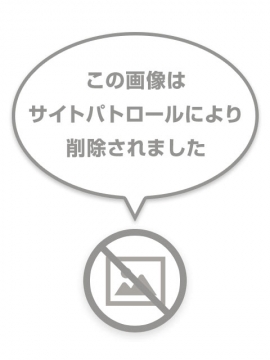 この画像は
サイトパトロールにより
削除されました